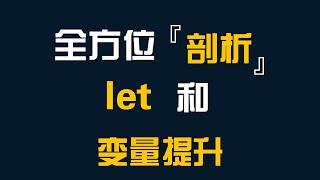 全方位『剖析』
let 和
变量提升